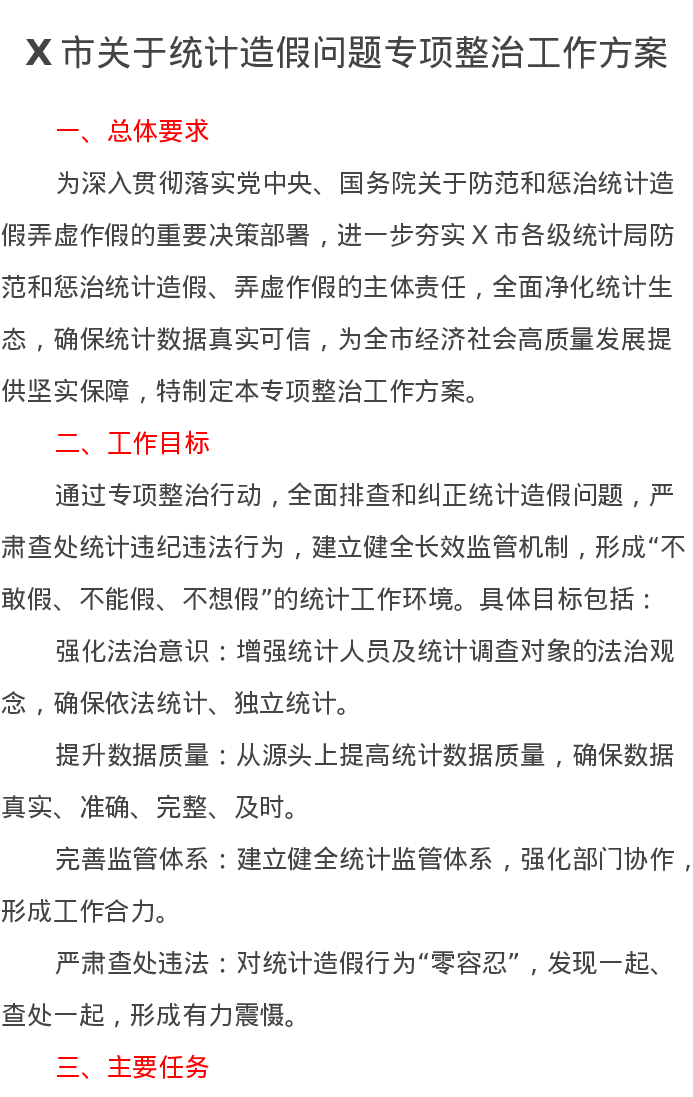 X 市关于统计造假问题专项整治工作方案

一、总体要求

为深入贯彻落实党中央、国务院关于防范和惩治统计造假弄虚作假的重要决策部署，进一步夯实 X 市各级统计局防范和惩治统计造假、弄虚作假的主体责任，全面净化统计生态，确保统计数据真实可信，为全市经济社会高质量发展提供坚实保障，特制定本专项整治工作方案。

二、工作目标

通过专项整治行动，全面排查和纠正统计造假问题，严肃查处统计违纪违法行为，建立健全长效监管机制，形成“不敢假、不能假、不想假”的统计工作环境。具体目标包括：

强化法治意识：增强统计人员及统计调查对象的法治观念，确保依法统计、独立统计。

提升数据质量：从源头上提高统计数据质量，确保数据真实、准确、完整、及时。

完善监管体系：建立健全统计监管体系，强化部门协作，形成工作合力。

严肃查处违法：对统计造假行为“零容忍”，发现一起、查处一起，形成有力震慑。

三、主要任务